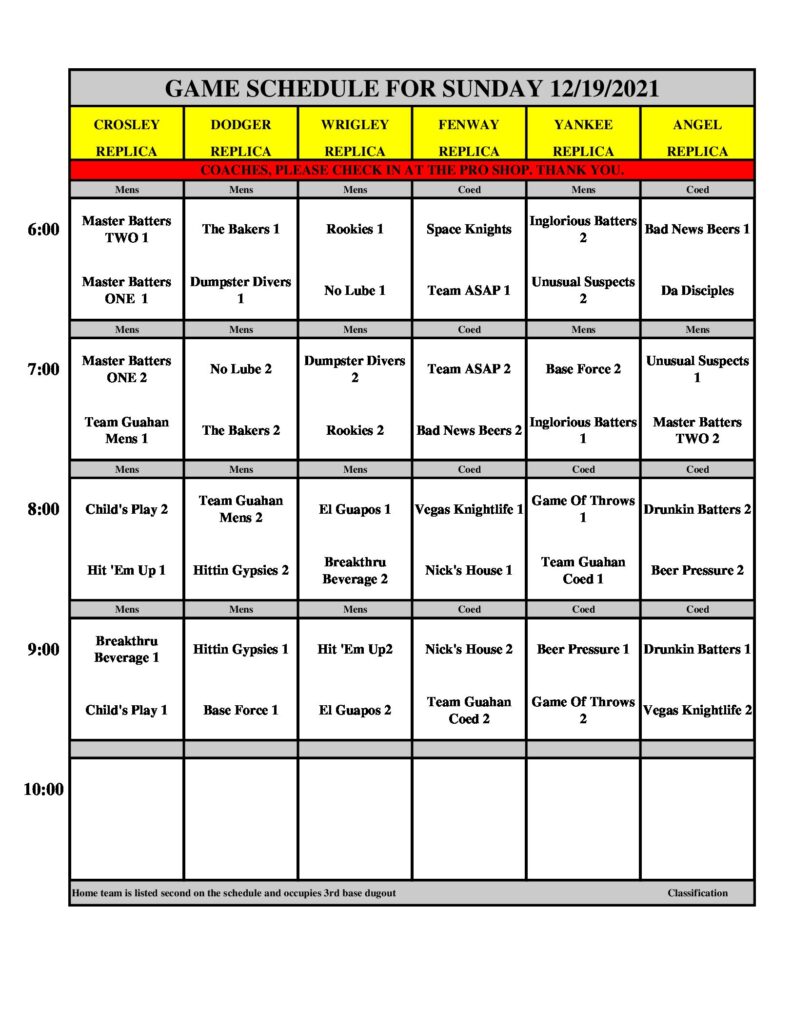 GAME SCHEDULE FOR SUNDAY 12/19/2021

| | CROSLEY REPLICA | DODGER REPLICA | WRIGLEY REPLICA | FENWAY REPLICA | YANKEE REPLICA | ANGEL REPLICA |
|---|---|---|---|---|---|---|
| | COACHES, PLEASE CHECK IN AT THE PRO SHOP. THANK YOU. | | | | | |
| | Mens | Mens | Mens | Coed | Mens | Coed |
| 6:00 | Master Batters TWO 1 | The Bakers 1 | Rookies 1 | Space Knights | Inglorious Batters 2 | Bad News Beers 1 |
| | Master Batters ONE 1 | Dumpster Divers 1 | No Lube 1 | Team ASAP 1 | Unusual Suspects 2 | Da Disciples |
| | Mens | Mens | Mens | Coed | Mens | Mens |
| 7:00 | Master Batters ONE 2 | No Lube 2 | Dumpster Divers 2 | Team ASAP 2 | Base Force 2 | Unusual Suspects 1 |
| | Team Guahan Mens 1 | The Bakers 2 | Rookies 2 | Bad News Beers 2 | Inglorious Batters 1 | Master Batters TWO 2 |
| | Mens | Mens | Mens | Coed | Coed | Coed |
| 8:00 | Child's Play 2 | Team Guahan Mens 2 | El Guapos 1 | Vegas Knightlife 1 | Game Of Throws 1 | Drunkin Batters 2 |
| | Hit 'Em Up 1 | Hittin Gypsies 2 | Breakthru Beverage 2 | Nick's House 1 | Team Guahan Coed 1 | Beer Pressure 2 |
| | Mens | Mens | Mens | Coed | Coed | Coed |
| 9:00 | Breakthru Beverage 1 | Hittin Gypsies 1 | Hit 'Em Up2 | Nick's House 2 | Beer Pressure 1 | Drunkin Batters 1 |
| | Child's Play 1 | Base Force 1 | El Guapos 2 | Team Guahan Coed 2 | Game Of Throws 2 | Vegas Knightlife 2 |
| 10:00 | | | | | | |

Home team is listed second on the schedule and occupies 3rd base dugout

Classification